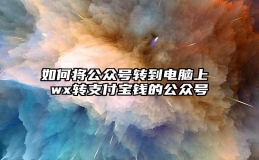 如何将公众号转到电脑上
wx转支付宝钱的公众号